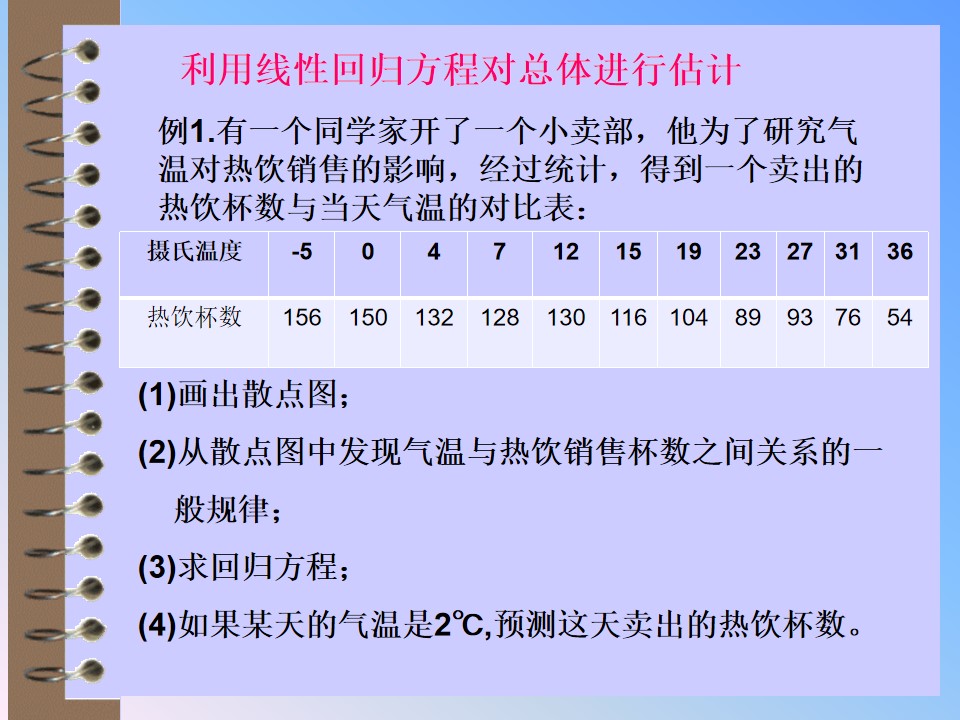 利用线性回归方程对总体进行估计

例1.有一个同学家开了一个小卖部，他为了研究气温对热饮销售的影响，经过统计，得到一个卖出的热饮杯数与当天气温的对比表：

| 摄氏温度 | -5 | 0 | 4 | 7 | 12 | 15 | 19 | 23 | 27 | 31 | 36 |
|---|---|---|---|---|---|---|---|---|---|---|---|
| 热饮杯数 | 156 | 150 | 132 | 128 | 130 | 116 | 104 | 89 | 93 | 76 | 54 |

(1)画出散点图；

(2)从散点图中发现气温与热饮销售杯数之间关系的一般规律；

(3)求回归方程；

(4)如果某天的气温是2℃,预测这天卖出的热饮杯数。